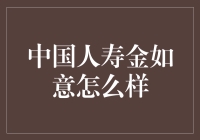 中国人寿金如意怎么样